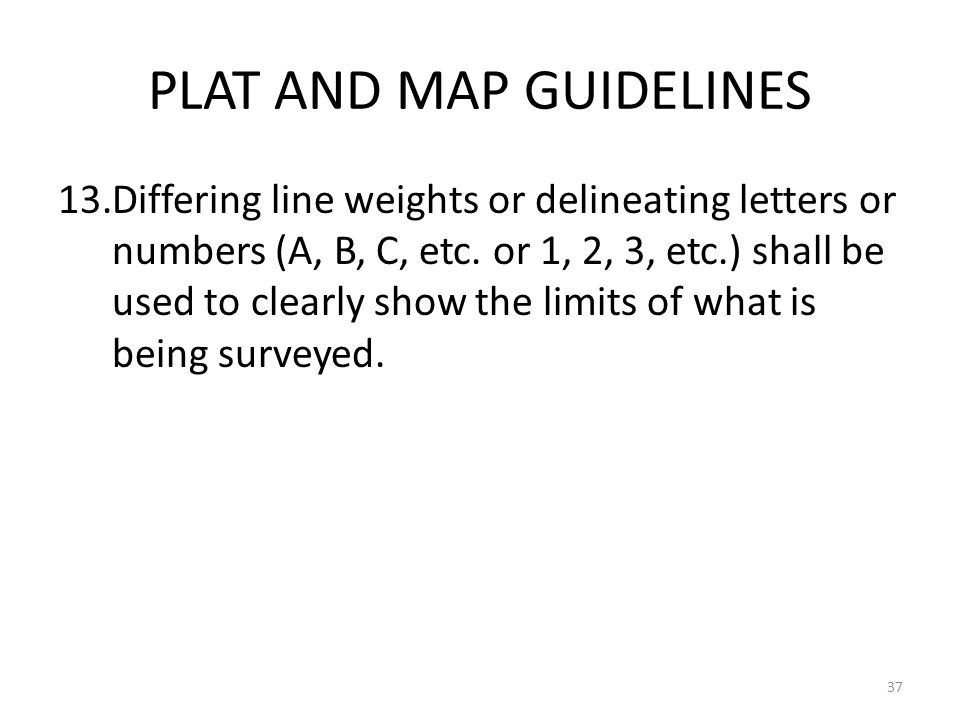 PLAT AND MAP GUIDELINES

13.Differing line weights or delineating letters or numbers (A, B, C, etc. or 1, 2, 3, etc.) shall be used to clearly show the limits of what is being surveyed.

37